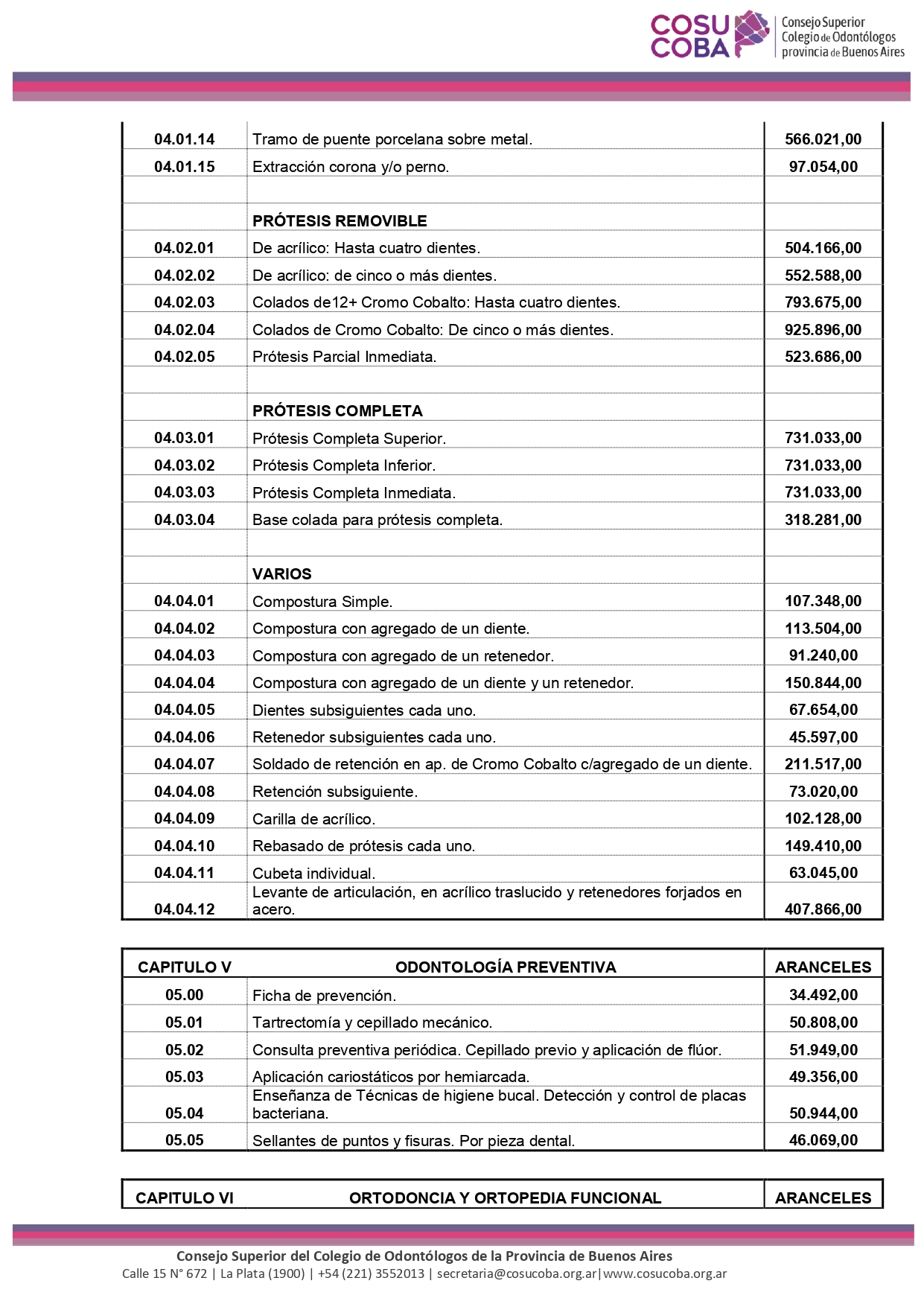 COSU COBA Consejo Superior Colegio de Odontólogos provincia de Buenos Aires

| | | |
|---|---|---|
| 04.01.14 | Tramo de puente porcelana sobre metal. | 566.021,00 |
| 04.01.15 | Extracción corona y/o perno. | 97.054,00 |
| | | |
| | PRÓTESIS REMOVIBLE | |
| 04.02.01 | De acrílico: Hasta cuatro dientes. | 504.166,00 |
| 04.02.02 | De acrílico: de cinco o más dientes. | 552.588,00 |
| 04.02.03 | Colados de12+ Cromo Cobalto: Hasta cuatro dientes. | 793.675,00 |
| 04.02.04 | Colados de Cromo Cobalto: De cinco o más dientes. | 925.896,00 |
| 04.02.05 | Prótesis Parcial Inmediata. | 523.686,00 |
| | | |
| | PRÓTESIS COMPLETA | |
| 04.03.01 | Prótesis Completa Superior. | 731.033,00 |
| 04.03.02 | Prótesis Completa Inferior. | 731.033,00 |
| 04.03.03 | Prótesis Completa Inmediata. | 731.033,00 |
| 04.03.04 | Base colada para prótesis completa. | 318.281,00 |
| | | |
| | VARIOS | |
| 04.04.01 | Compostura Simple. | 107.348,00 |
| 04.04.02 | Compostura con agregado de un diente. | 113.504,00 |
| 04.04.03 | Compostura con agregado de un retenedor. | 91.240,00 |
| 04.04.04 | Compostura con agregado de un diente y un retenedor. | 150.844,00 |
| 04.04.05 | Dientes subsiguientes cada uno. | 67.654,00 |
| 04.04.06 | Retenedor subsiguientes cada uno. | 45.597,00 |
| 04.04.07 | Soldado de retención en ap. de Cromo Cobalto c/agregado de un diente. | 211.517,00 |
| 04.04.08 | Retención subsiguiente. | 73.020,00 |
| 04.04.09 | Carilla de acrílico. | 102.128,00 |
| 04.04.10 | Rebasado de prótesis cada uno. | 149.410,00 |
| 04.04.11 | Cubeta individual. | 63.045,00 |
| 04.04.12 | Levante de articulación, en acrílico traslucido y retenedores forjados en acero. | 407.866,00 |

| CAPITULO V | ODONTOLOGÍA PREVENTIVA | ARANCELES |
|---|---|---|
| 05.00 | Ficha de prevención. | 34.492,00 |
| 05.01 | Tartrectomía y cepillado mecánico. | 50.808,00 |
| 05.02 | Consulta preventiva periódica. Cepillado previo y aplicación de flúor. | 51.949,00 |
| 05.03 | Aplicación cariostáticos por hemiarcada. | 49.356,00 |
| 05.04 | Enseñanza de Técnicas de higiene bucal. Detección y control de placas bacteriana. | 50.944,00 |
| 05.05 | Sellantes de puntos y fisuras. Por pieza dental. | 46.069,00 |

| CAPITULO VI | ORTODONCIA Y ORTOPEDIA FUNCIONAL | ARANCELES |
|---|---|---|

Consejo Superior del Colegio de Odontólogos de la Provincia de Buenos Aires
Calle 15 N° 672 | La Plata (1900) | +54 (221) 3552013 | secretaria@cosucoba.org.ar|www.cosucoba.org.ar